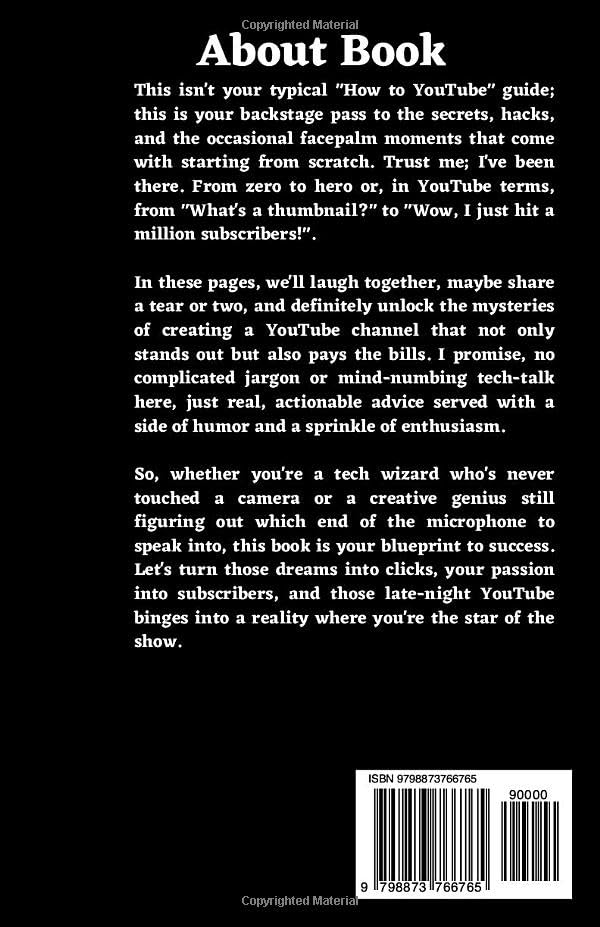 Copyrighted Material

About Book

This isn't your typical "How to YouTube" guide; this is your backstage pass to the secrets, hacks, and the occasional facepalm moments that come with starting from scratch. Trust me; I've been there. From zero to hero or, in YouTube terms, from "What's a thumbnail?" to "Wow, I just hit a million subscribers!".

In these pages, we'll laugh together, maybe share a tear or two, and definitely unlock the mysteries of creating a YouTube channel that not only stands out but also pays the bills. I promise, no complicated jargon or mind-numbing tech-talk here, just real, actionable advice served with a side of humor and a sprinkle of enthusiasm.

So, whether you're a tech wizard who's never touched a camera or a creative genius still figuring out which end of the microphone to speak into, this book is your blueprint to success. Let's turn those dreams into clicks, your passion into subscribers, and those late-night YouTube binges into a reality where you're the star of the show.

ISBN 9798873766765

90000

9 798873 766765

Copyrighted Material